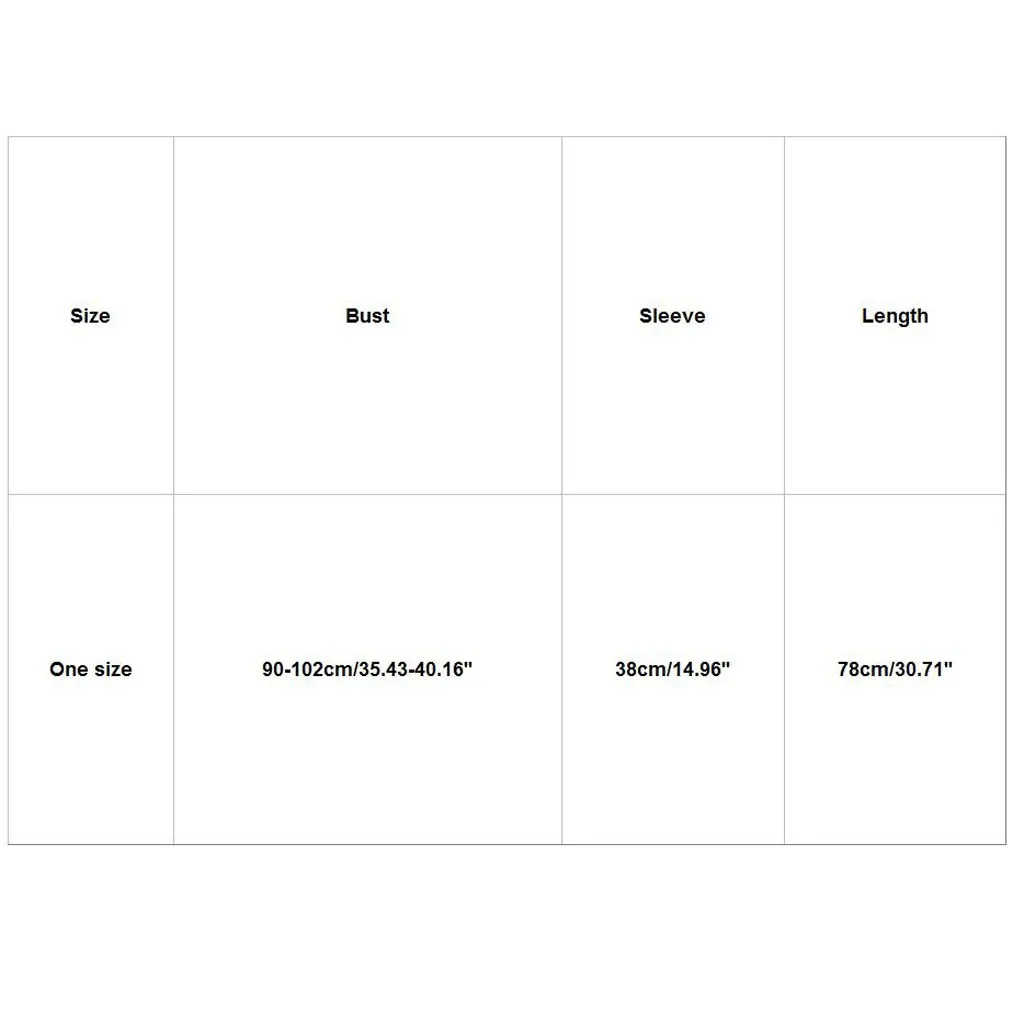 | Size | Bust | Sleeve | Length |
|---|---|---|---|
| One size | 90-102cm/35.43-40.16" | 38cm/14.96" | 78cm/30.71" |